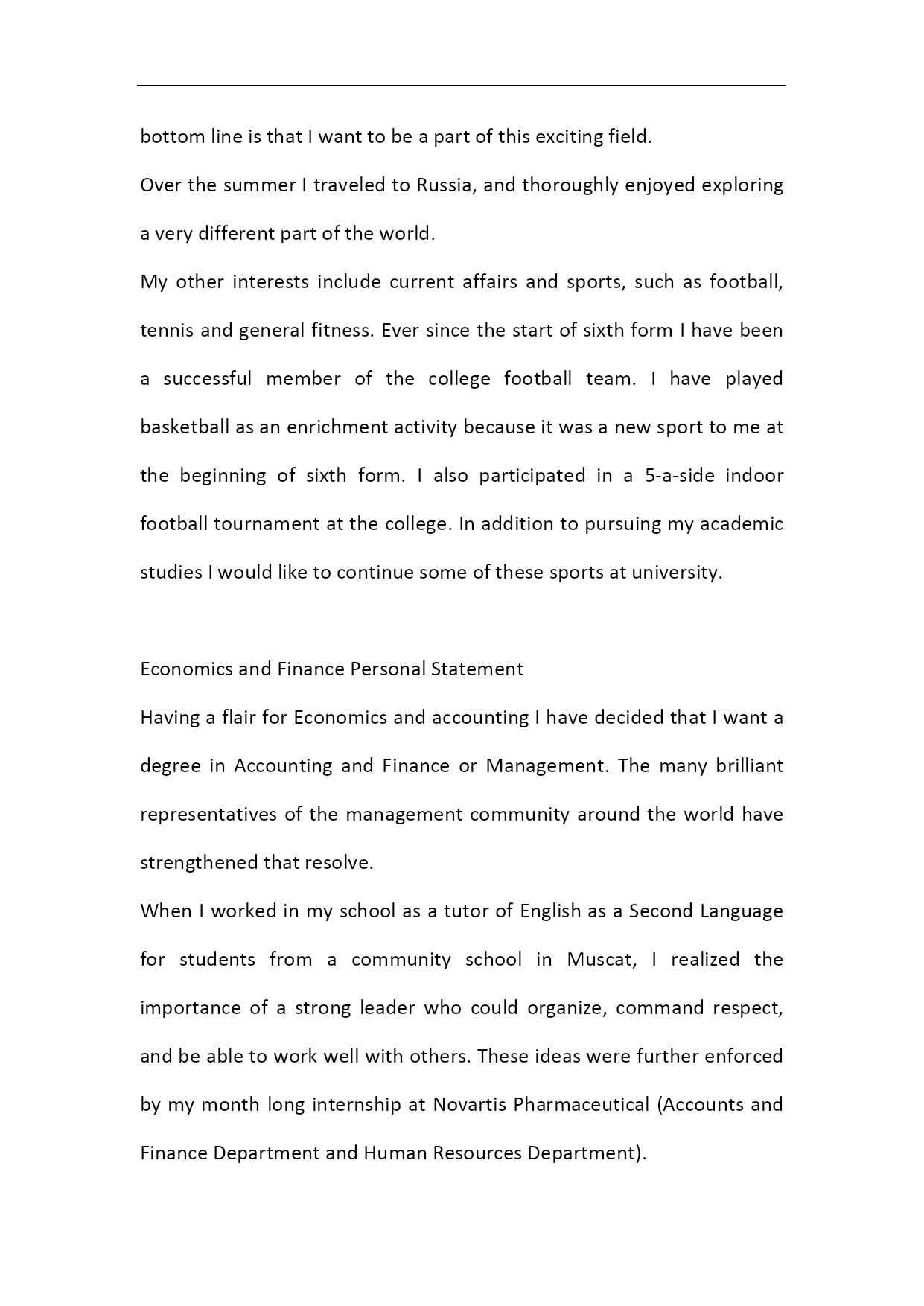 bottom line is that I want to be a part of this exciting field.

Over the summer I traveled to Russia, and thoroughly enjoyed exploring a very different part of the world.

My other interests include current affairs and sports, such as football, tennis and general fitness. Ever since the start of sixth form I have been a successful member of the college football team. I have played basketball as an enrichment activity because it was a new sport to me at the beginning of sixth form. I also participated in a 5-a-side indoor football tournament at the college. In addition to pursuing my academic studies I would like to continue some of these sports at university.

Economics and Finance Personal Statement

Having a flair for Economics and accounting I have decided that I want a degree in Accounting and Finance or Management. The many brilliant representatives of the management community around the world have strengthened that resolve.

When I worked in my school as a tutor of English as a Second Language for students from a community school in Muscat, I realized the importance of a strong leader who could organize, command respect, and be able to work well with others. These ideas were further enforced by my month long internship at Novartis Pharmaceutical (Accounts and Finance Department and Human Resources Department).